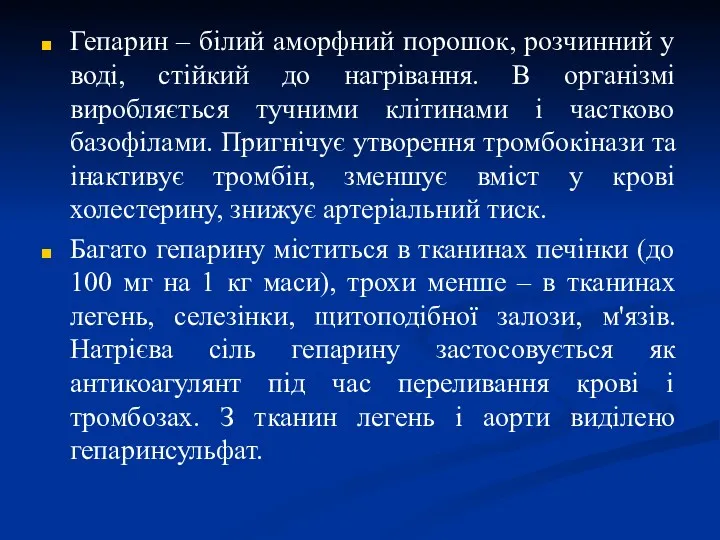 Гепарин – білий аморфний порошок, розчинний у воді, стійкий до нагрівання. В організмі виробляється тучними клітинами і частково базофілами. Пригнічує утворення тромбокінази та інактивує тромбін, зменшує вміст у крові холестерину, знижує артеріальний тиск.

Багато гепарину міститься в тканинах печінки (до 100 мг на 1 кг маси), трохи менше – в тканинах легень, селезінки, щитоподібної залози, м'язів. Натрієва сіль гепарину застосовується як антикоагулянт під час переливання крові і тромбозах. З тканин легень і аорти виділено гепаринсульфат.